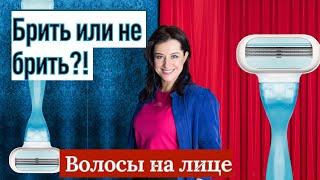 Брить или не брить?!

Волосы на лице